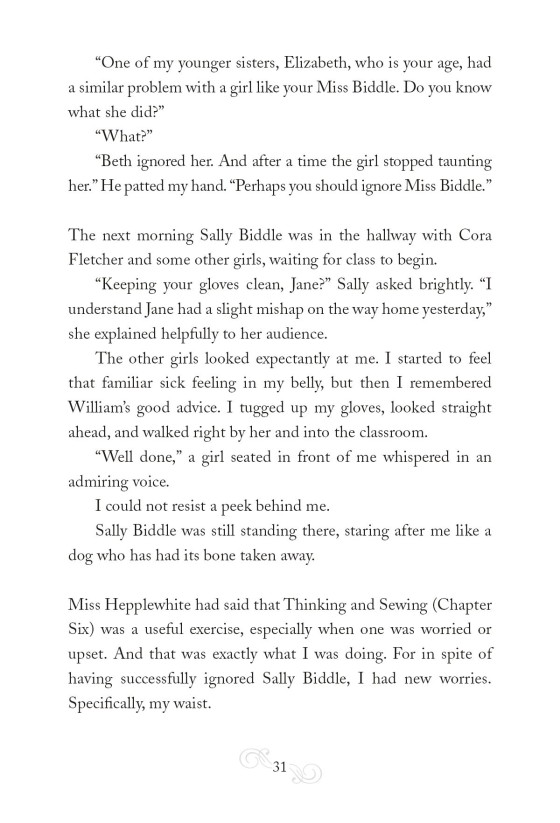 “One of my younger sisters, Elizabeth, who is your age, had a similar problem with a girl like your Miss Biddle. Do you know what she did?”

“What?”

“Beth ignored her. And after a time the girl stopped taunting her.” He patted my hand. “Perhaps you should ignore Miss Biddle.”

The next morning Sally Biddle was in the hallway with Cora Fletcher and some other girls, waiting for class to begin.

“Keeping your gloves clean, Jane?” Sally asked brightly. “I understand Jane had a slight mishap on the way home yesterday,” she explained helpfully to her audience.

The other girls looked expectantly at me. I started to feel that familiar sick feeling in my belly, but then I remembered William’s good advice. I tugged up my gloves, looked straight ahead, and walked right by her and into the classroom.

“Well done,” a girl seated in front of me whispered in an admiring voice.

I could not resist a peek behind me.

Sally Biddle was still standing there, staring after me like a dog who has had its bone taken away.

Miss Hepplewhite had said that Thinking and Sewing (Chapter Six) was a useful exercise, especially when one was worried or upset. And that was exactly what I was doing. For in spite of having successfully ignored Sally Biddle, I had new worries. Specifically, my waist.

31